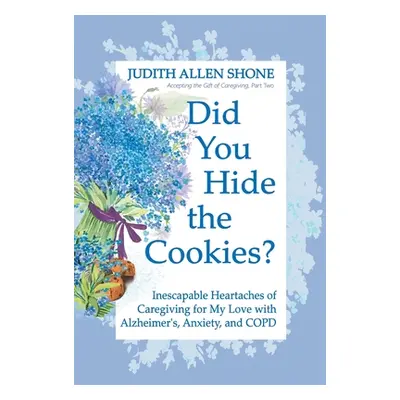 JUDITH ALLEN SHONE

Accepting the Gift of Caregiving, Part Two

Did You Hide the Cookies?

Inescapable Heartaches of Caregiving for My Love with Alzheimer's, Anxiety, and COPD